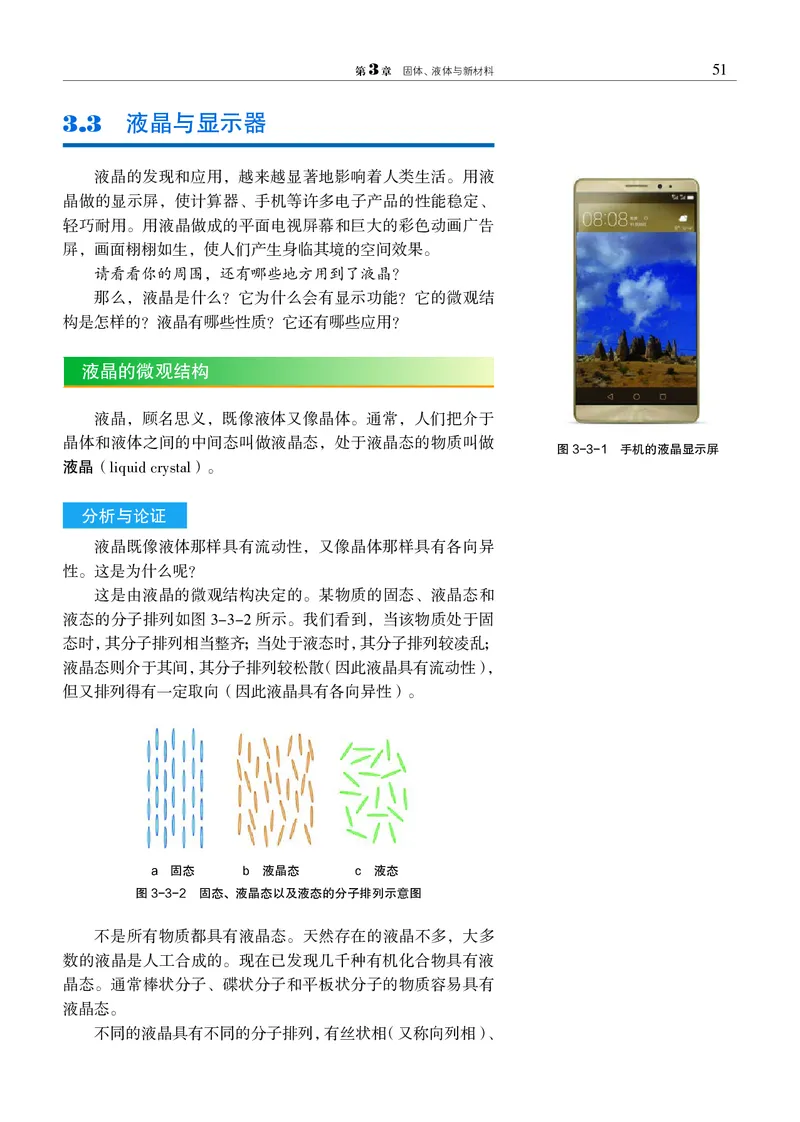 第3章　固体、液体与新材料　51

3.3　液晶与显示器

液晶的发现和应用，越来越显著地影响着人类生活。用液晶做的显示屏，使计算器、手机等许多电子产品的性能稳定、轻巧耐用。用液晶做成的平面电视屏幕和巨大的彩色动画广告屏，画面栩栩如生，使人们产生身临其境的空间效果。

请看看你的周围，还有哪些地方用到了液晶？

那么，液晶是什么？它为什么会有显示功能？它的微观结构是怎样的？液晶有哪些性质？它还有哪些应用？

08:08

图 3-3-1　手机的液晶显示屏

液晶的微观结构

液晶，顾名思义，既像液体又像晶体。通常，人们把介于晶体和液体之间的中间态叫做液晶态，处于液晶态的物质叫做液晶（liquid crystal）。

分析与论证

液晶既像液体那样具有流动性，又像晶体那样具有各向异性。这是为什么呢？

这是由液晶的微观结构决定的。某物质的固态、液晶态和液态的分子排列如图 3-3-2 所示。我们看到，当该物质处于固态时，其分子排列相当整齐；当处于液态时，其分子排列较凌乱；液晶态则介于其间，其分子排列较松散（因此液晶具有流动性），但又排列得有一定取向（因此液晶具有各向异性）。

a　固态　　b　液晶态　　c　液态

图 3-3-2　固态、液晶态以及液态的分子排列示意图

不是所有物质都具有液晶态。天然存在的液晶不多，大多数的液晶是人工合成的。现在已发现几千种有机化合物具有液晶态。通常棒状分子、碟状分子和平板状分子的物质容易具有液晶态。

不同的液晶具有不同的分子排列，有丝状相（又称向列相）、